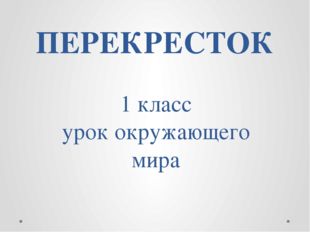 ПЕРЕКРЕСТОК

1 класс
урок окружающего мира